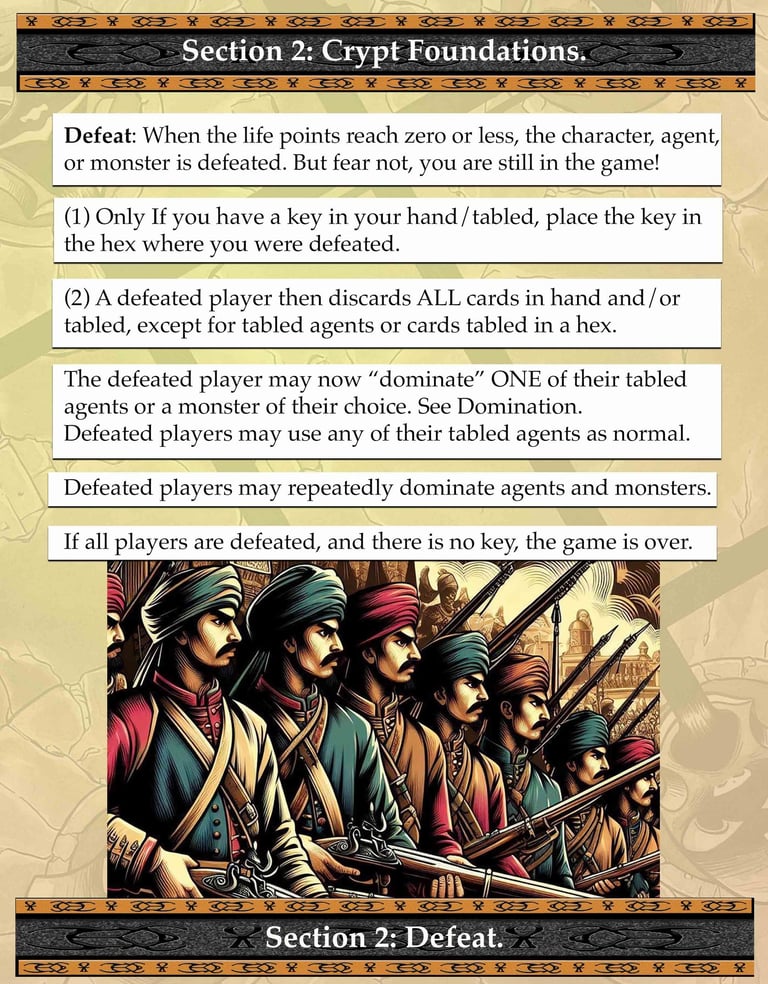 Section 2: Crypt Foundations.

Defeat: When the life points reach zero or less, the character, agent, or monster is defeated. But fear not, you are still in the game!

(1) Only If you have a key in your hand/tabled, place the key in the hex where you were defeated.

(2) A defeated player then discards ALL cards in hand and/or tabled, except for tabled agents or cards tabled in a hex.

The defeated player may now "dominate" ONE of their tabled agents or a monster of their choice. See Domination.
Defeated players may use any of their tabled agents as normal.

Defeated players may repeatedly dominate agents and monsters.

If all players are defeated, and there is no key, the game is over.

Section 2: Defeat.